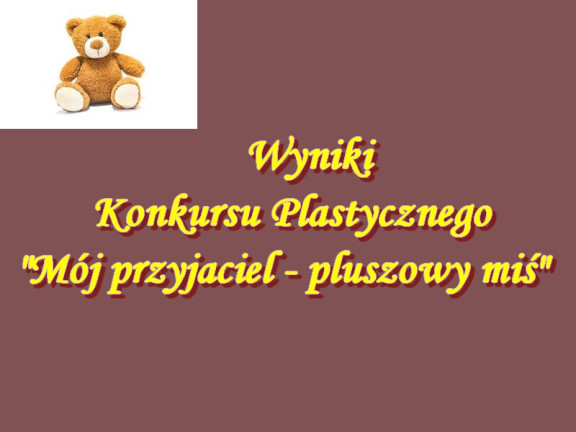 Wyniki
Konkursu Plastycznego
"Mój przyjaciel - pluszowy miś"